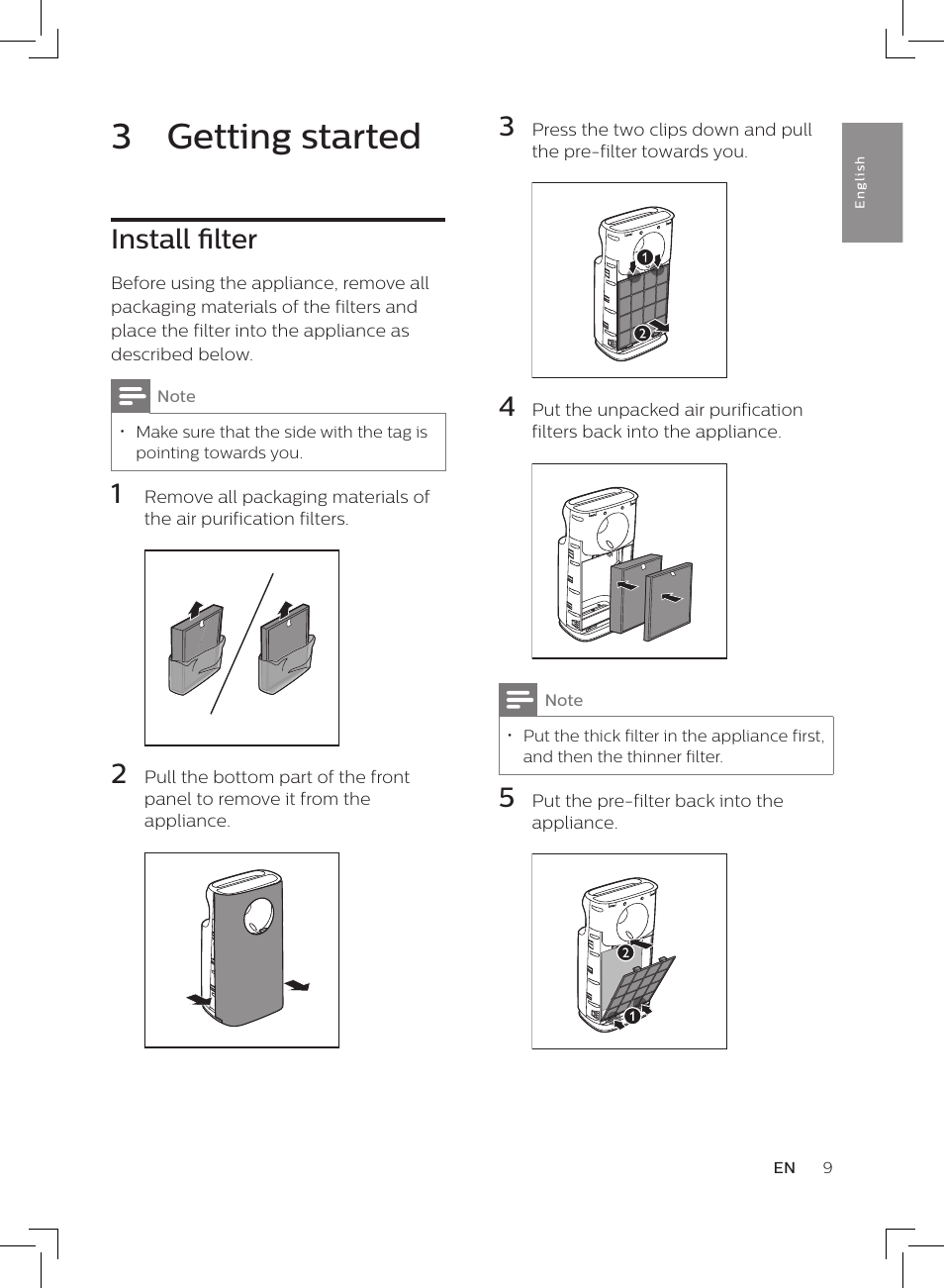 3 Getting started

Install filter

Before using the appliance, remove all packaging materials of the filters and place the filter into the appliance as described below.

Note

• Make sure that the side with the tag is pointing towards you.

1 Remove all packaging materials of the air purification filters.

2 Pull the bottom part of the front panel to remove it from the appliance.

3 Press the two clips down and pull the pre-filter towards you.

1

2

4 Put the unpacked air purification filters back into the appliance.

Note

• Put the thick filter in the appliance first, and then the thinner filter.

5 Put the pre-filter back into the appliance.

2

1

English

EN 9